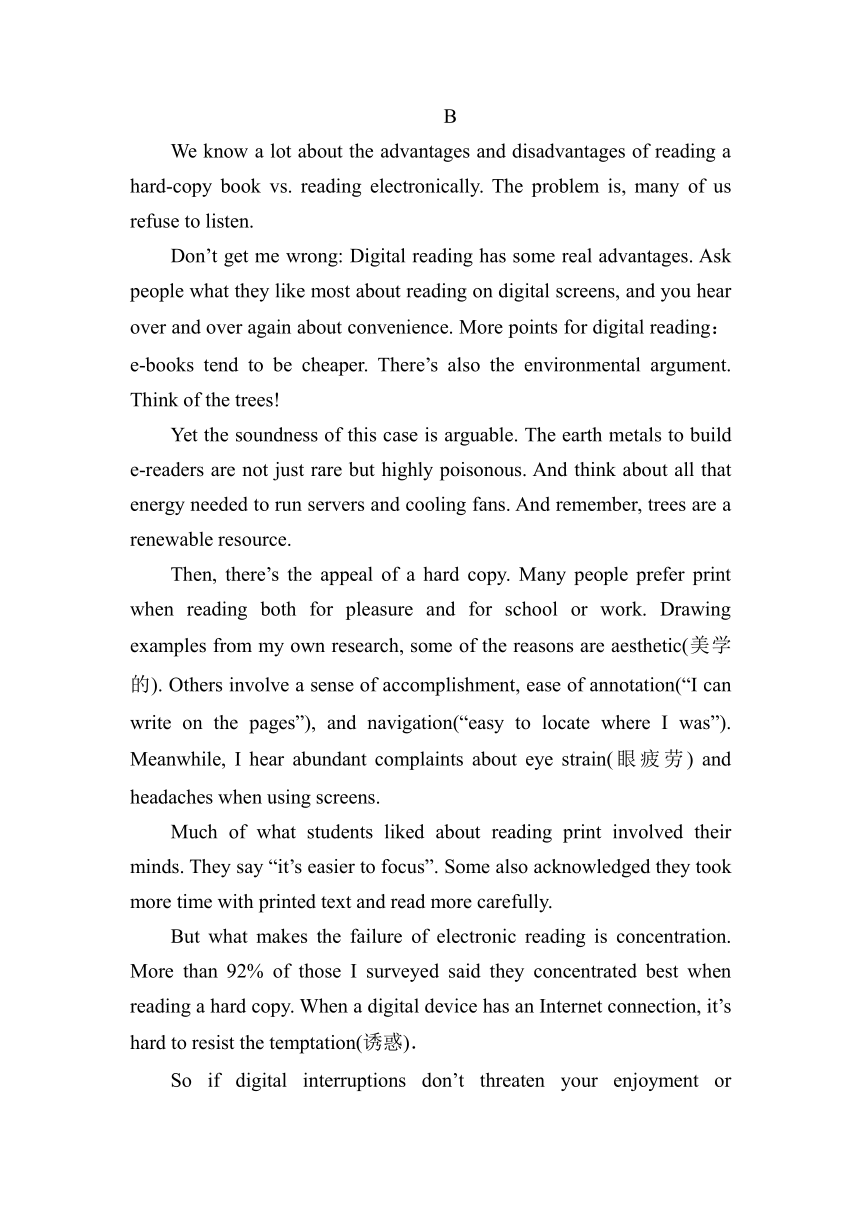 B

We know a lot about the advantages and disadvantages of reading a hard-copy book vs. reading electronically. The problem is, many of us refuse to listen.

Don’t get me wrong: Digital reading has some real advantages. Ask people what they like most about reading on digital screens, and you hear over and over again about convenience. More points for digital reading：e-books tend to be cheaper. There’s also the environmental argument. Think of the trees!

Yet the soundness of this case is arguable. The earth metals to build e-readers are not just rare but highly poisonous. And think about all that energy needed to run servers and cooling fans. And remember, trees are a renewable resource.

Then, there’s the appeal of a hard copy. Many people prefer print when reading both for pleasure and for school or work. Drawing examples from my own research, some of the reasons are aesthetic(美学的). Others involve a sense of accomplishment, ease of annotation(“I can write on the pages”), and navigation(“easy to locate where I was”). Meanwhile, I hear abundant complaints about eye strain(眼疲劳) and headaches when using screens.

Much of what students liked about reading print involved their minds. They say “it’s easier to focus”. Some also acknowledged they took more time with printed text and read more carefully.

But what makes the failure of electronic reading is concentration. More than 92% of those I surveyed said they concentrated best when reading a hard copy. When a digital device has an Internet connection, it’s hard to resist the temptation(诱惑).

So if digital interruptions don’t threaten your enjoyment or